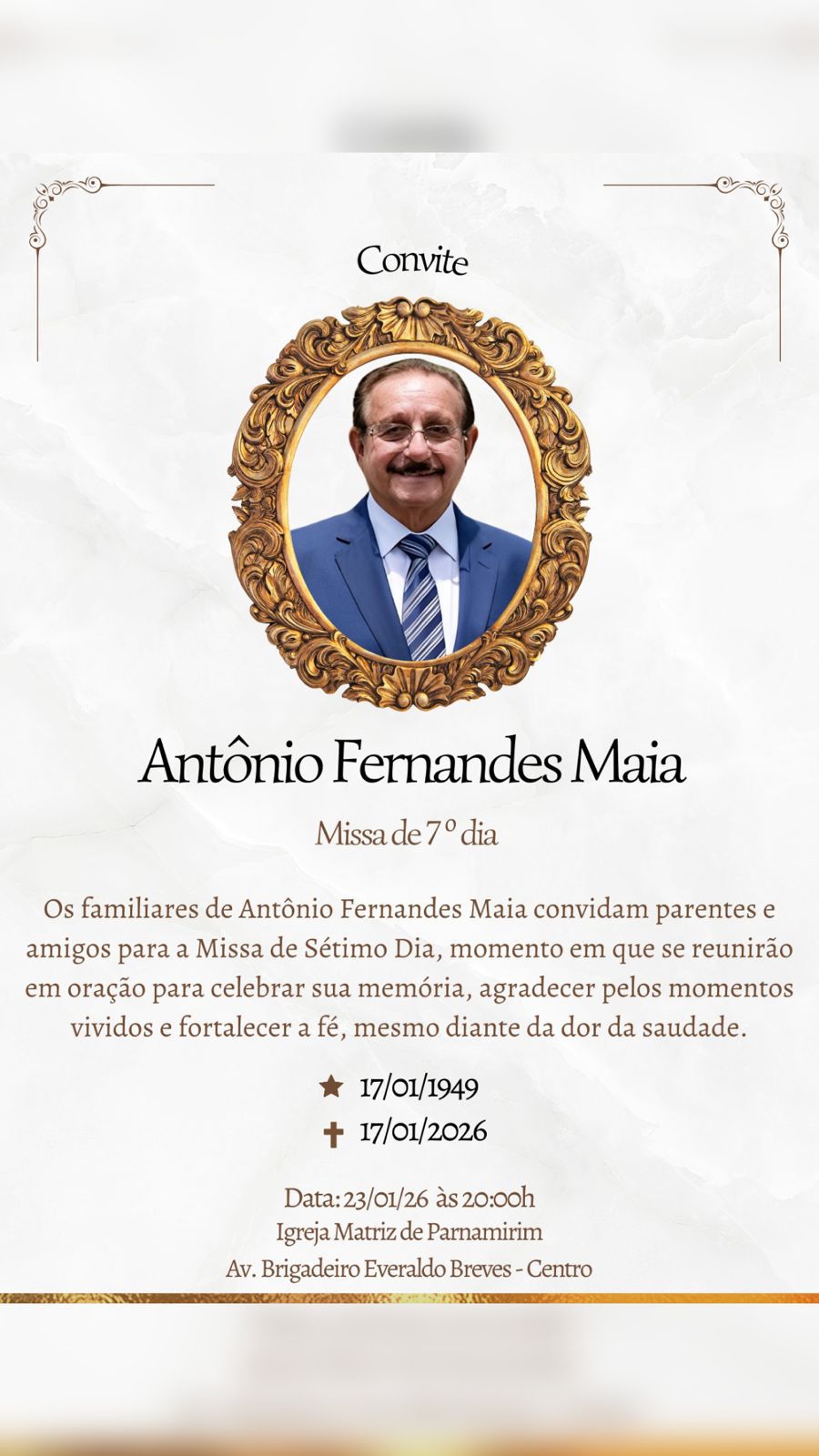 Convite

Antônio Fernandes Maia

Missa de 7 º dia

Os familiares de Antônio Fernandes Maia convidam parentes e amigos para a Missa de Sétimo Dia, momento em que se reunirão em oração para celebrar sua memória, agradecer pelos momentos vividos e fortalecer a fé, mesmo diante da dor da saudade.

17/01/1949
17/01/2026

Data: 23/01/26 às 20:00h
Igreja Matriz de Parnamirim
Av. Brigadeiro Everaldo Breves - Centro